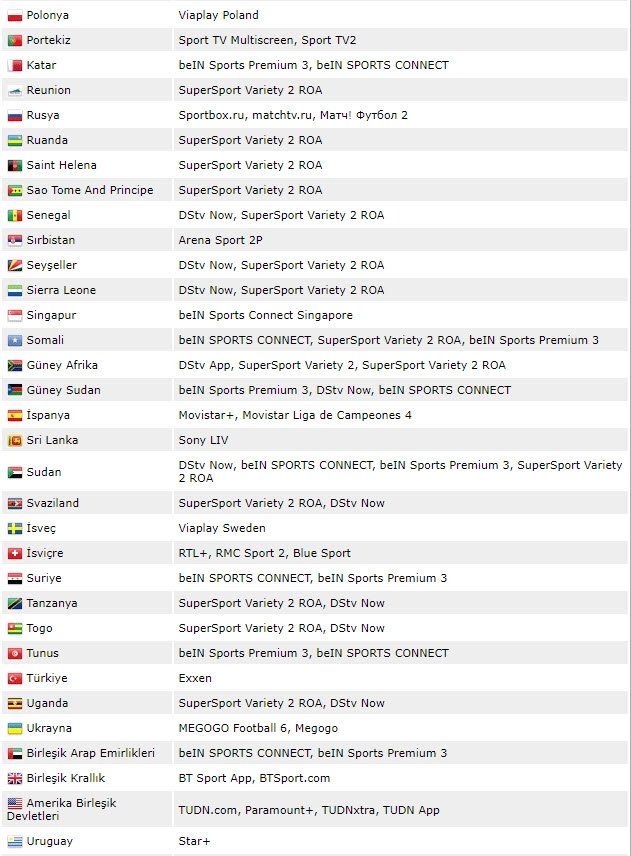 | | |
|---|---|
| Polonya | Viaplay Poland |
| Portekiz | Sport TV Multiscreen, Sport TV2 |
| Katar | beIN Sports Premium 3, beIN SPORTS CONNECT |
| Reunion | SuperSport Variety 2 ROA |
| Rusya | Sportbox.ru, matchtv.ru, Матч! Футбол 2 |
| Ruanda | SuperSport Variety 2 ROA |
| Saint Helena | SuperSport Variety 2 ROA |
| Sao Tome And Principe | SuperSport Variety 2 ROA |
| Senegal | DStv Now, SuperSport Variety 2 ROA |
| Sırbistan | Arena Sport 2P |
| Seyşeller | DStv Now, SuperSport Variety 2 ROA |
| Sierra Leone | DStv Now, SuperSport Variety 2 ROA |
| Singapur | beIN Sports Connect Singapore |
| Somali | beIN SPORTS CONNECT, SuperSport Variety 2 ROA, beIN Sports Premium 3 |
| Güney Afrika | DStv App, SuperSport Variety 2, SuperSport Variety 2 ROA |
| Güney Sudan | beIN Sports Premium 3, DStv Now, beIN SPORTS CONNECT |
| İspanya | Movistar+, Movistar Liga de Campeones 4 |
| Sri Lanka | Sony LIV |
| Sudan | DStv Now, beIN SPORTS CONNECT, beIN Sports Premium 3, SuperSport Variety 2 ROA |
| Svaziland | SuperSport Variety 2 ROA, DStv Now |
| İsveç | Viaplay Sweden |
| İsviçre | RTL+, RMC Sport 2, Blue Sport |
| Suriye | beIN SPORTS CONNECT, beIN Sports Premium 3 |
| Tanzanya | SuperSport Variety 2 ROA, DStv Now |
| Togo | SuperSport Variety 2 ROA, DStv Now |
| Tunus | beIN Sports Premium 3, beIN SPORTS CONNECT |
| Türkiye | Exxen |
| Uganda | SuperSport Variety 2 ROA, DStv Now |
| Ukrayna | MEGOGO Football 6, Megogo |
| Birleşik Arap Emirlikleri | beIN SPORTS CONNECT, beIN Sports Premium 3 |
| Birleşik Krallık | BT Sport App, BTSport.com |
| Amerika Birleşik Devletleri | TUDN.com, Paramount+, TUDNxtra, TUDN App |
| Uruguay | Star+ |